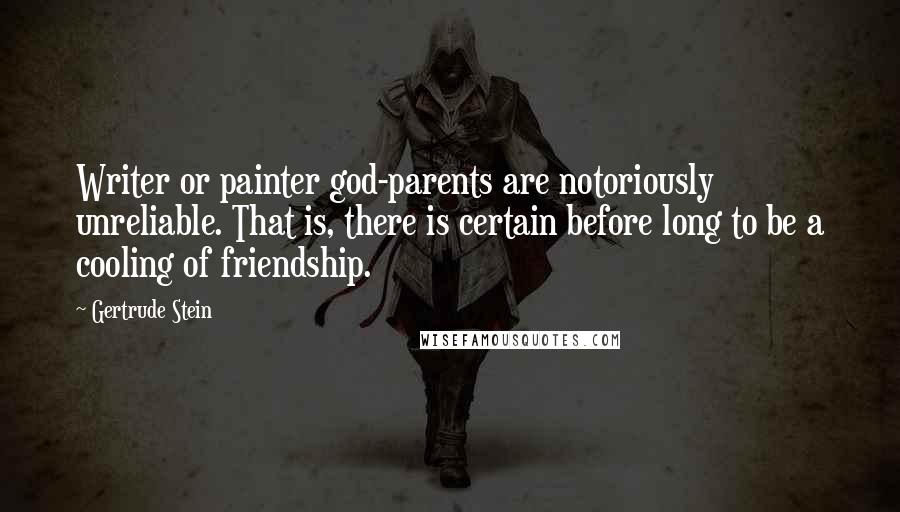 Writer or painter god-parents are notoriously unreliable. That is, there is certain before long to be a cooling of friendship.

~ Gertrude Stein

WISEFAMOUSQUOTES.COM